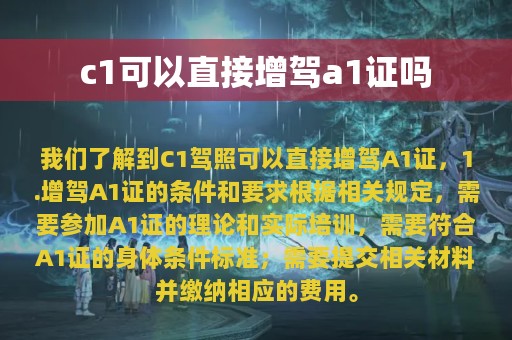 c1可以直接增驾a1证吗

我们了解到C1驾照可以直接增驾A1证，1.增驾A1证的条件和要求根据相关规定，需要参加A1证的理论和实际培训，需要符合A1证的身体条件标准；需要提交相关材料并缴纳相应的费用。